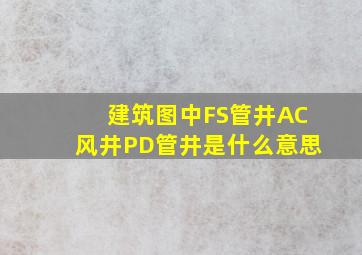 建筑图中FS管井AC风井PD管井是什么意思